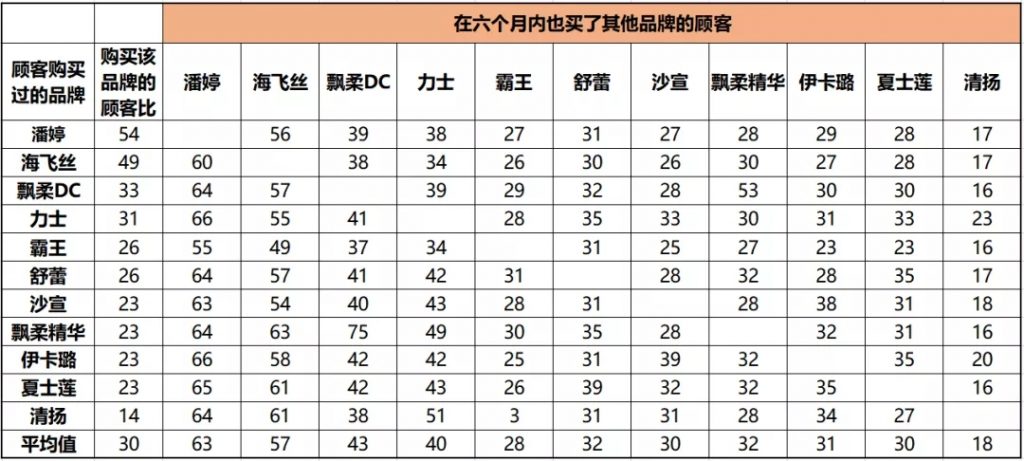 |  |  | 在六个月内也买了其他品牌的顾客 |  |  |  |  |  |  |  |  |  |  |
|---|---|---|---|---|---|---|---|---|---|---|---|---|
| 顾客购买过的品牌 | 购买该品牌的顾客比 | 潘婷 | 海飞丝 | 飘柔DC | 力士 | 霸王 | 舒蕾 | 沙宣 | 飘柔精华 | 伊卡璐 | 夏士莲 | 清扬 |
| 潘婷 | 54 |  | 56 | 39 | 38 | 27 | 31 | 27 | 28 | 29 | 28 | 17 |
| 海飞丝 | 49 | 60 |  | 38 | 34 | 26 | 30 | 26 | 30 | 27 | 28 | 17 |
| 飘柔DC | 33 | 64 | 57 |  | 39 | 29 | 32 | 28 | 53 | 30 | 30 | 16 |
| 力士 | 31 | 66 | 55 | 41 |  | 28 | 35 | 33 | 30 | 31 | 33 | 23 |
| 霸王 | 26 | 55 | 49 | 37 | 34 |  | 31 | 25 | 27 | 23 | 23 | 16 |
| 舒蕾 | 26 | 64 | 57 | 41 | 42 | 31 |  | 28 | 32 | 28 | 35 | 17 |
| 沙宣 | 23 | 63 | 54 | 40 | 43 | 28 | 31 |  | 28 | 38 | 31 | 18 |
| 飘柔精华 | 23 | 64 | 63 | 75 | 49 | 30 | 35 | 28 |  | 32 | 31 | 16 |
| 伊卡璐 | 23 | 66 | 58 | 42 | 42 | 25 | 31 | 39 | 32 |  | 35 | 20 |
| 夏士莲 | 23 | 65 | 61 | 42 | 43 | 26 | 39 | 32 | 32 | 35 |  | 16 |
| 清扬 | 14 | 64 | 61 | 38 | 51 | 3 | 31 | 31 | 28 | 34 | 27 |  |
| 平均值 | 30 | 63 | 57 | 43 | 40 | 28 | 32 | 30 | 32 | 31 | 30 | 18 |